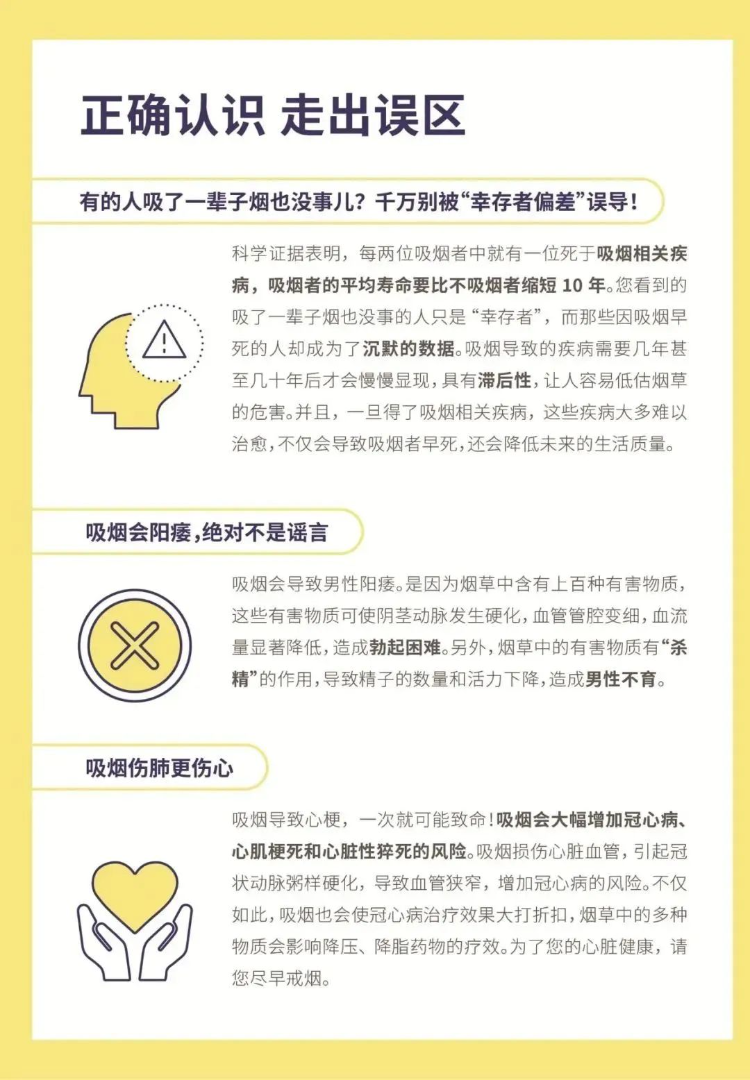 正确认识 走出误区

有的人吸了一辈子烟也没事儿？千万别被“幸存者偏差”误导！

科学证据表明，每两位吸烟者中就有一位死于吸烟相关疾病，吸烟者的平均寿命要比不吸烟者缩短 10 年。您看到的吸了一辈子烟也没事的人只是“幸存者”，而那些因吸烟早死的人却成为了沉默的数据。吸烟导致的疾病需要几年甚至几十年后才会慢慢显现，具有滞后性，让人容易低估烟草的危害。并且，一旦得了吸烟相关疾病，这些疾病大多难以治愈，不仅会导致吸烟者早死，还会降低未来的生活质量。

吸烟会阳痿，绝对不是谣言

吸烟会导致男性阳痿。是因为烟草中含有上百种有害物质，这些有害物质可使阴茎动脉发生硬化，血管管腔变细，血流量显著降低，造成勃起困难。另外，烟草中的有害物质有“杀精”的作用，导致精子的数量和活力下降，造成男性不育。

吸烟伤肺更伤心

吸烟导致心梗，一次就可能致命！吸烟会大幅增加冠心病、心肌梗死和心脏性猝死的风险。吸烟损伤心脏血管，引起冠状动脉粥样硬化，导致血管狭窄，增加冠心病的风险。不仅如此，吸烟也会使冠心病治疗效果大打折扣，烟草中的多种物质会影响降压、降脂药物的疗效。为了您的心脏健康，请您尽早戒烟。